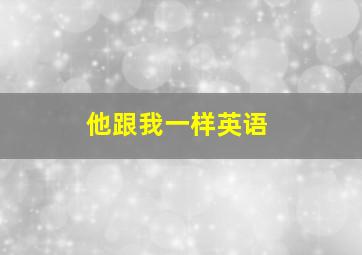 他跟我一样英语